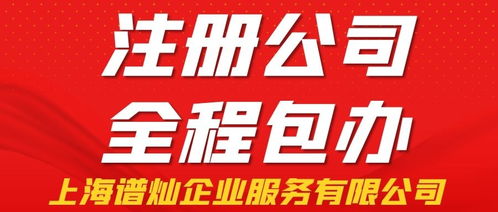 注册公司
全程包办
上海谱灿企业服务有限公司